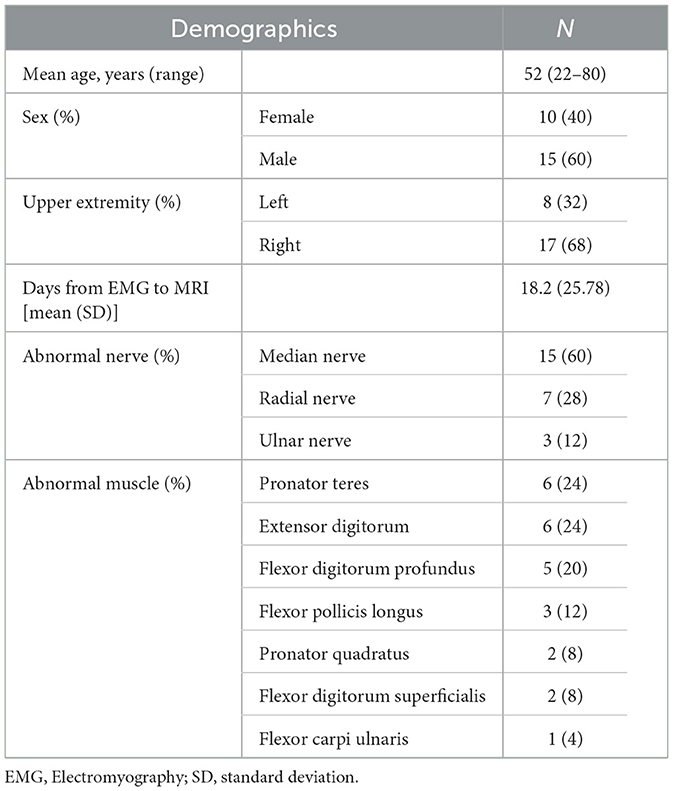 | Demographics | | N |
|---|---|---|
| Mean age, years (range) | | 52 (22–80) |
| Sex (%) | Female | 10 (40) |
| | Male | 15 (60) |
| Upper extremity (%) | Left | 8 (32) |
| | Right | 17 (68) |
| Days from EMG to MRI [mean (SD)] | | 18.2 (25.78) |
| Abnormal nerve (%) | Median nerve | 15 (60) |
| | Radial nerve | 7 (28) |
| | Ulnar nerve | 3 (12) |
| Abnormal muscle (%) | Pronator teres | 6 (24) |
| | Extensor digitorum | 6 (24) |
| | Flexor digitorum profundus | 5 (20) |
| | Flexor pollicis longus | 3 (12) |
| | Pronator quadratus | 2 (8) |
| | Flexor digitorum superficialis | 2 (8) |
| | Flexor carpi ulnaris | 1 (4) |

EMG, Electromyography; SD, standard deviation.